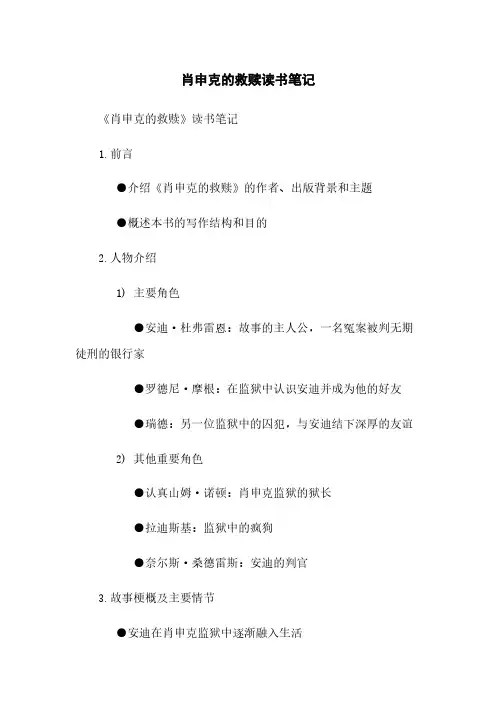 肖申克的救赎读书笔记

《肖申克的救赎》读书笔记

1. 前言

●介绍《肖申克的救赎》的作者、出版背景和主题

●概述本书的写作结构和目的

2. 人物介绍

1) 主要角色

●安迪·杜弗雷恩：故事的主人公，一名冤案被判无期徒刑的银行家

●罗德尼·摩根：在监狱中认识安迪并成为他的好友

●瑞德：另一位监狱中的囚犯，与安迪结下深厚的友谊

2) 其他重要角色

●认真山姆·诺顿：肖申克监狱的狱长

●拉迪斯基：监狱中的疯狗

●奈尔斯·桑德雷斯：安迪的判官

3. 故事梗概及主要情节

●安迪在肖申克监狱中逐渐融入生活